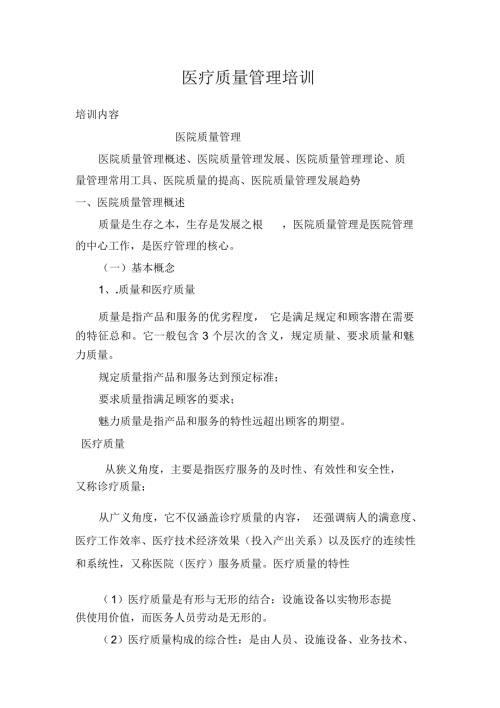 医疗质量管理培训

培训内容

医院质量管理

医院质量管理概述、医院质量管理发展、医院质量管理理论、质量管理常用工具、医院质量的提高、医院质量管理发展趋势

一、医院质量管理概述

质量是生存之本，生存是发展之根 ，医院质量管理是医院管理的中心工作，是医疗管理的核心。

（一）基本概念

1、.质量和医疗质量

质量是指产品和服务的优劣程度， 它是满足规定和顾客潜在需要的特征总和。它一般包含 3 个层次的含义，规定质量、要求质量和魅力质量。

规定质量指产品和服务达到预定标准；

要求质量指满足顾客的要求；

魅力质量是指产品和服务的特性远超出顾客的期望。

医疗质量

从狭义角度，主要是指医疗服务的及时性、有效性和安全性，又称诊疗质量；

从广义角度，它不仅涵盖诊疗质量的内容， 还强调病人的满意度、医疗工作效率、医疗技术经济效果（投入产出关系）以及医疗的连续性和系统性，又称医院（医疗）服务质量。医疗质量的特性

（1）医疗质量是有形与无形的结合：设施设备以实物形态提供使用价值，而医务人员劳动是无形的。

（2）医疗质量构成的综合性：是由人员、设施设备、业务技术、